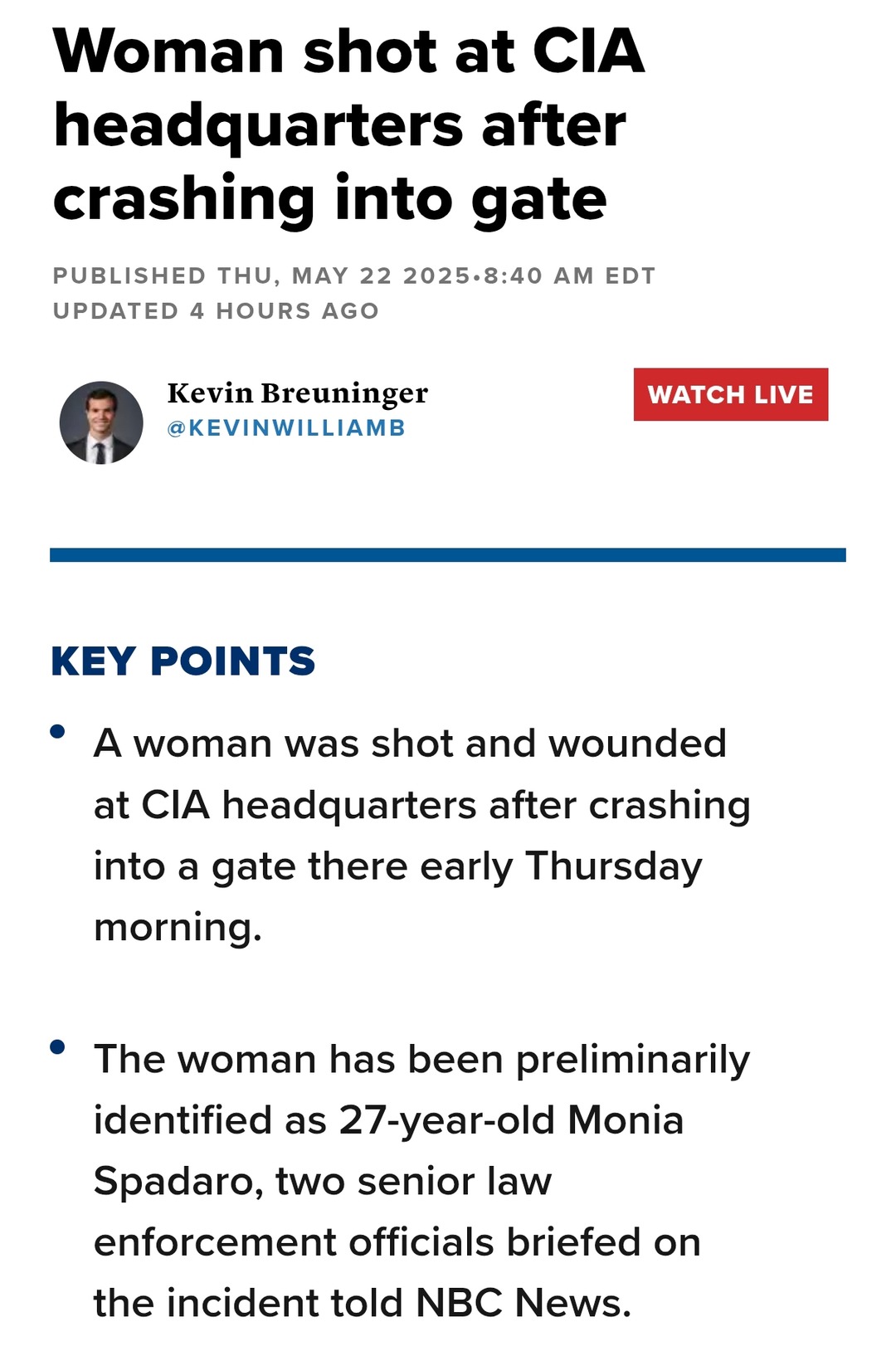 Woman shot at CIA headquarters after crashing into gate

PUBLISHED THU, MAY 22 2025•8:40 AM EDT
UPDATED 4 HOURS AGO

Kevin Breuninger
@KEVINWILLIAMB

WATCH LIVE

KEY POINTS

• A woman was shot and wounded at CIA headquarters after crashing into a gate there early Thursday morning.

• The woman has been preliminarily identified as 27-year-old Monia Spadaro, two senior law enforcement officials briefed on the incident told NBC News.